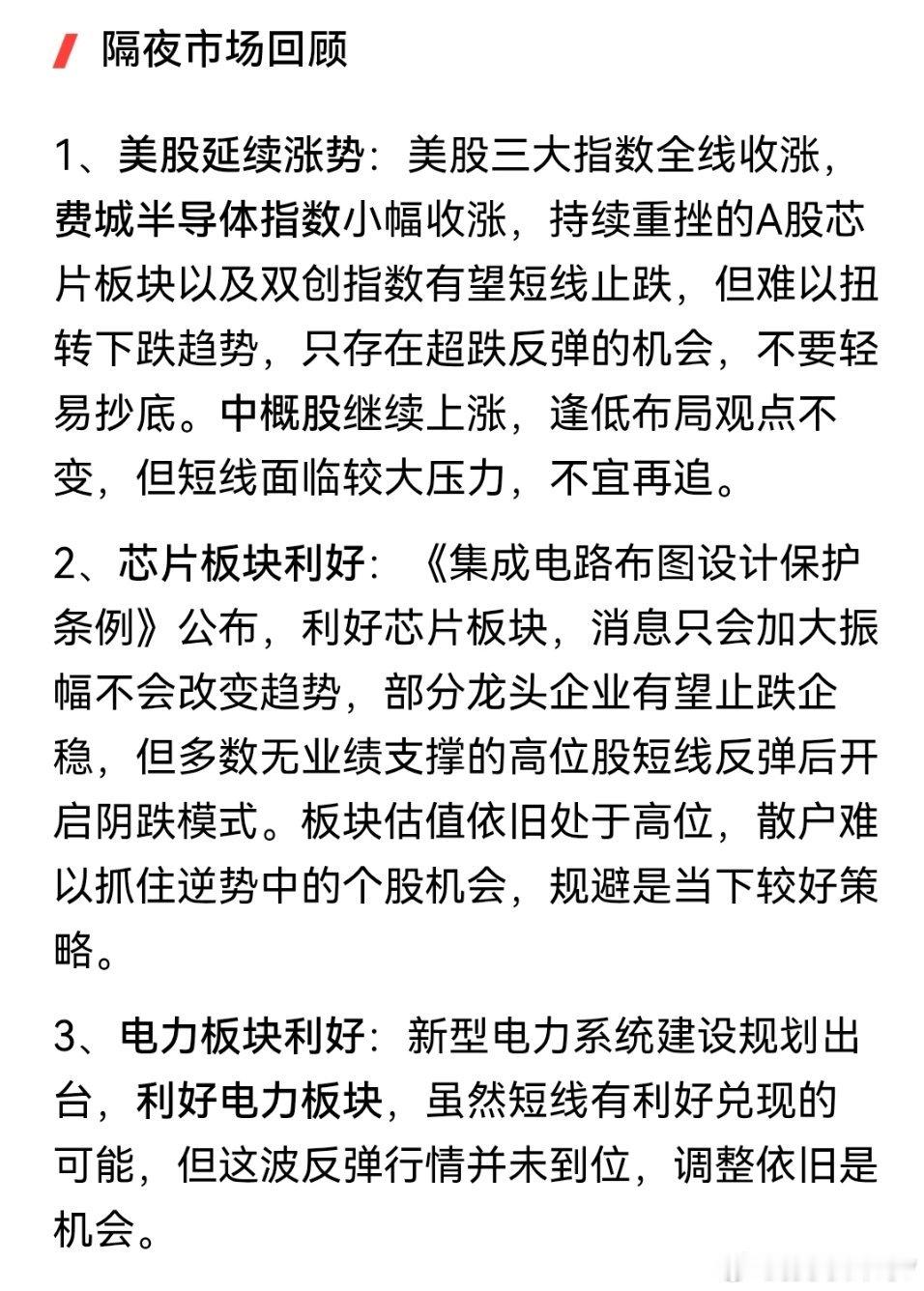 隔夜市场回顾

1、美股延续涨势：美股三大指数全线收涨，费城半导体指数小幅收涨，持续重挫的A股芯片板块以及双创指数有望短线止跌，但难以扭转下跌趋势，只存在超跌反弹的机会，不要轻易抄底。中概股继续上涨，逢低布局观点不变，但短线面临较大压力，不宜再追。

2、芯片板块利好：《集成电路布图设计保护条例》公布，利好芯片板块，消息只会加大振幅不会改变趋势，部分龙头企业有望止跌企稳，但多数无业绩支撑的高位股短线反弹后开启阴跌模式。板块估值依旧处于高位，散户难以抓住逆势中的个股机会，规避是当下较好策略。

3、电力板块利好：新型电力系统建设规划出台，利好电力板块，虽然短线有利好兑现的可能，但这波反弹行情并未到位，调整依旧是机会。